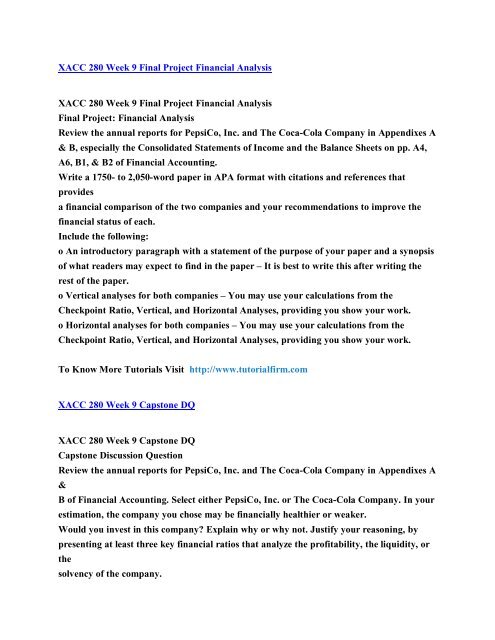 XACC 280 Week 9 Final Project Financial Analysis

XACC 280 Week 9 Final Project Financial Analysis
Final Project: Financial Analysis
Review the annual reports for PepsiCo, Inc. and The Coca-Cola Company in Appendixes A & B, especially the Consolidated Statements of Income and the Balance Sheets on pp. A4, A6, B1, & B2 of Financial Accounting.
Write a 1750- to 2,050-word paper in APA format with citations and references that provides
a financial comparison of the two companies and your recommendations to improve the financial status of each.
Include the following:
o An introductory paragraph with a statement of the purpose of your paper and a synopsis of what readers may expect to find in the paper – It is best to write this after writing the rest of the paper.
o Vertical analyses for both companies – You may use your calculations from the Checkpoint Ratio, Vertical, and Horizontal Analyses, providing you show your work.
o Horizontal analyses for both companies – You may use your calculations from the Checkpoint Ratio, Vertical, and Horizontal Analyses, providing you show your work.

To Know More Tutorials Visit http://www.tutorialfirm.com

XACC 280 Week 9 Capstone DQ

XACC 280 Week 9 Capstone DQ
Capstone Discussion Question
Review the annual reports for PepsiCo, Inc. and The Coca-Cola Company in Appendixes A &
B of Financial Accounting. Select either PepsiCo, Inc. or The Coca-Cola Company. In your estimation, the company you chose may be financially healthier or weaker.
Would you invest in this company? Explain why or why not. Justify your reasoning, by presenting at least three key financial ratios that analyze the profitability, the liquidity, or the
solvency of the company.